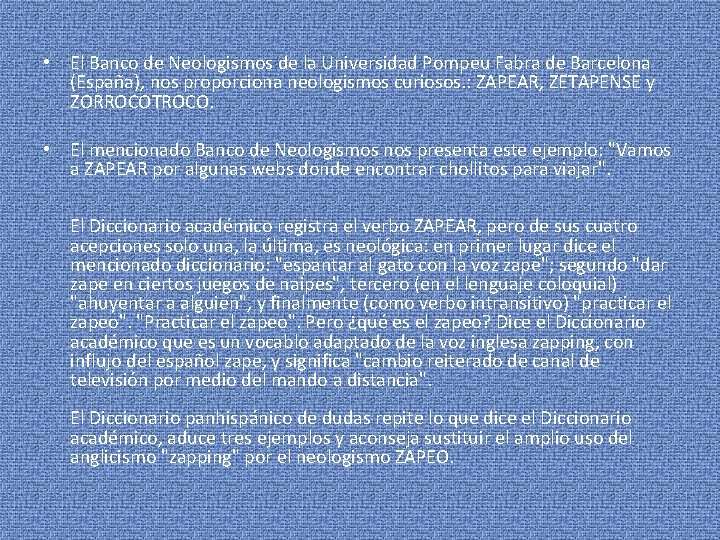 • El Banco de Neologismos de la Universidad Pompeu Fabra de Barcelona (España), nos proporciona neologismos curiosos.: ZAPEAR, ZETAPENSE y ZORROCOTROCO.

• El mencionado Banco de Neologismos nos presenta este ejemplo: "Vamos a ZAPEAR por algunas webs donde encontrar chollitos para viajar".

El Diccionario académico registra el verbo ZAPEAR, pero de sus cuatro acepciones solo una, la última, es neológica: en primer lugar dice el mencionado diccionario: "espantar al gato con la voz zape"; segundo "dar zape en ciertos juegos de naipes", tercero (en el lenguaje coloquial) "ahuyentar a alguien", y finalmente (como verbo intransitivo) "practicar el zapeo". "Practicar el zapeo". Pero ¿qué es el zapeo? Dice el Diccionario académico que es un vocablo adaptado de la voz inglesa zapping, con influjo del español zape, y significa "cambio reiterado de canal de televisión por medio del mando a distancia".

El Diccionario panhispánico de dudas repite lo que dice el Diccionario académico, aduce tres ejemplos y aconseja sustituir el amplio uso del anglicismo "zapping" por el neologismo ZAPEO.